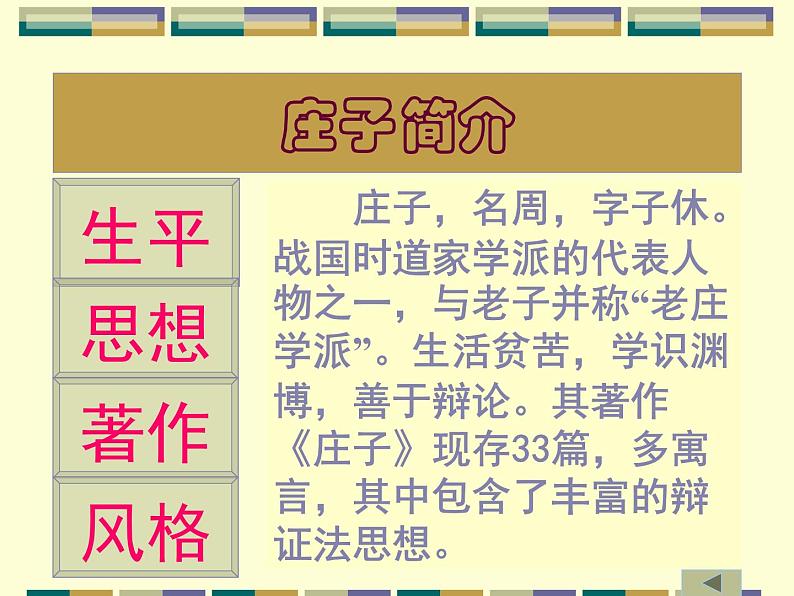 庄子简介

生平

思想

著作

风格

庄子，名周，字子休。战国时道家学派的代表人物之一，与老子并称“老庄学派”。生活贫苦，学识渊博，善于辩论。其著作《庄子》现存33篇，多寓言，其中包含了丰富的辩证法思想。